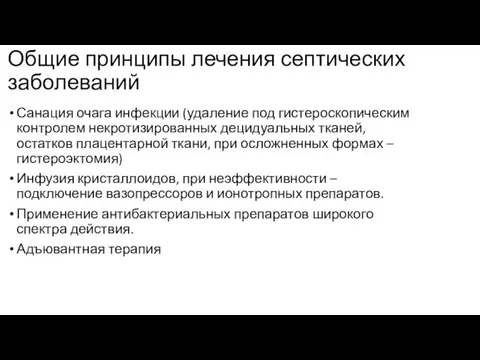 Общие принципы лечения септических заболеваний

• Санация очага инфекции (удаление под гистероскопическим контролем некротизированных децидуальных тканей, остатков плацентарной ткани, при осложненных формах – гистероэктомия)
• Инфузия кристаллоидов, при неэффективности – подключение вазопрессоров и ионотропных препаратов.
• Применение антибактериальных препаратов широкого спектра действия.
• Адъювантная терапия